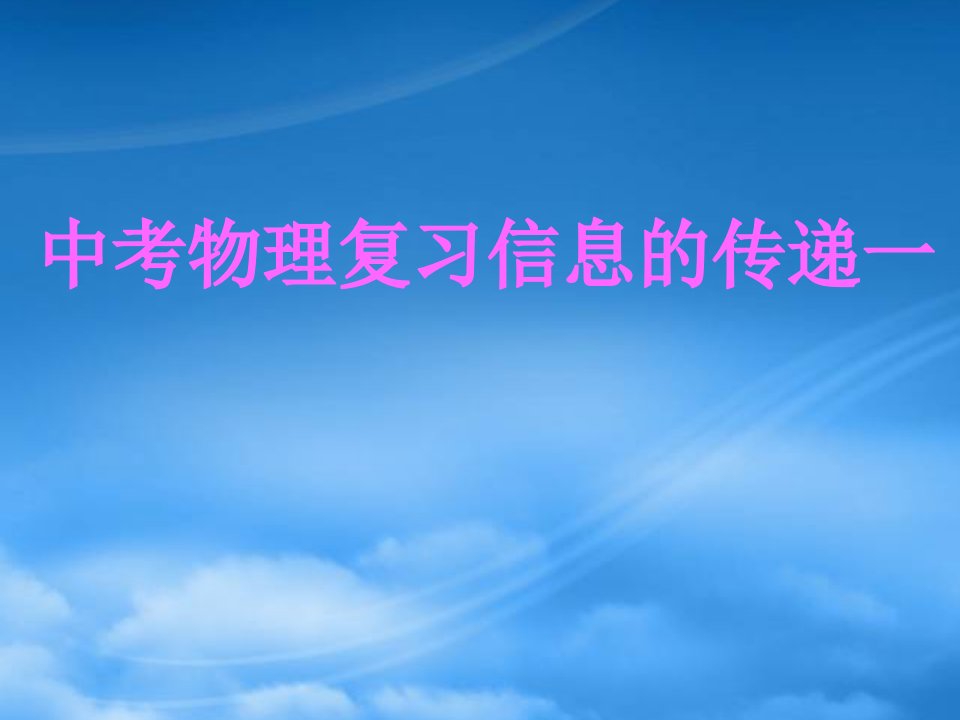 中考物理复习信息的传递一